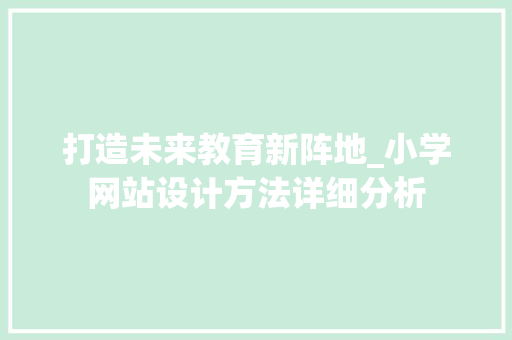 打造未来教育新阵地_小学网站设计方法详细分析